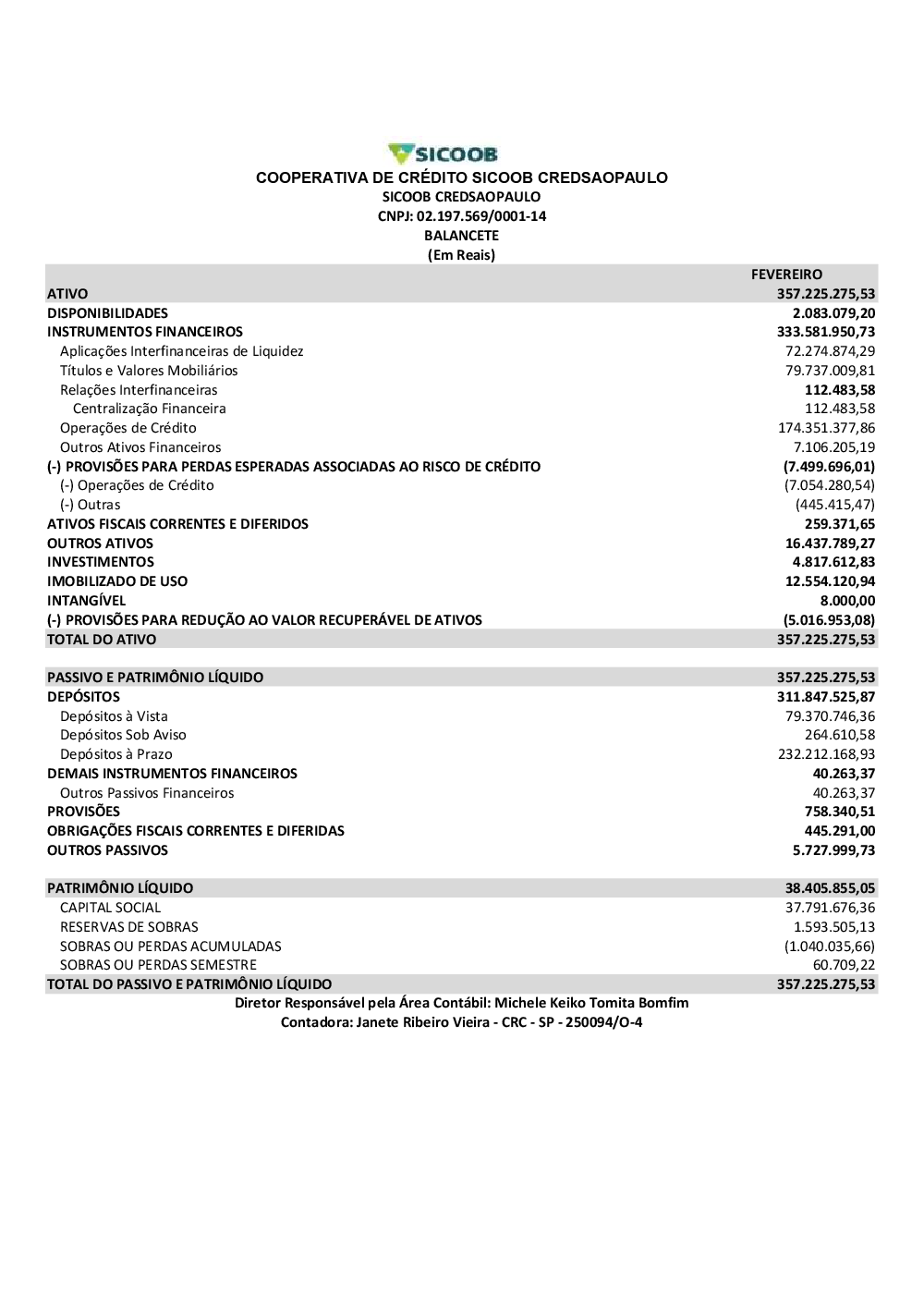 SICOOB

COOPERATIVA DE CRÉDITO SICOOB CREDSAOPAULO
SICOOB CREDSAOPAULO
CNPJ: 02.197.569/0001-14
BALANCETE
(Em Reais)

| | FEVEREIRO |
|---|---|
| ATIVO | 357.225.275,53 |
| DISPONIBILIDADES | 2.083.079,20 |
| INSTRUMENTOS FINANCEIROS | 333.581.950,73 |
| Aplicações Interfinanceiras de Liquidez | 72.274.874,29 |
| Títulos e Valores Mobiliários | 79.737.009,81 |
| Relações Interfinanceiras | 112.483,58 |
| Centralização Financeira | 112.483,58 |
| Operações de Crédito | 174.351.377,86 |
| Outros Ativos Financeiros | 7.106.205,19 |
| (-) PROVISÕES PARA PERDAS ESPERADAS ASSOCIADAS AO RISCO DE CRÉDITO | (7.499.696,01) |
| (-) Operações de Crédito | (7.054.280,54) |
| (-) Outras | (445.415,47) |
| ATIVOS FISCAIS CORRENTES E DIFERIDOS | 259.371,65 |
| OUTROS ATIVOS | 16.437.789,27 |
| INVESTIMENTOS | 4.817.612,83 |
| IMOBILIZADO DE USO | 12.554.120,94 |
| INTANGÍVEL | 8.000,00 |
| (-) PROVISÕES PARA REDUÇÃO AO VALOR RECUPERÁVEL DE ATIVOS | (5.016.953,08) |
| TOTAL DO ATIVO | 357.225.275,53 |
| | |
| PASSIVO E PATRIMÔNIO LÍQUIDO | 357.225.275,53 |
| DEPÓSITOS | 311.847.525,87 |
| Depósitos à Vista | 79.370.746,36 |
| Depósitos Sob Aviso | 264.610,58 |
| Depósitos à Prazo | 232.212.168,93 |
| DEMAIS INSTRUMENTOS FINANCEIROS | 40.263,37 |
| Outros Passivos Financeiros | 40.263,37 |
| PROVISÕES | 758.340,51 |
| OBRIGAÇÕES FISCAIS CORRENTES E DIFERIDAS | 445.291,00 |
| OUTROS PASSIVOS | 5.727.999,73 |
| | |
| PATRIMÔNIO LÍQUIDO | 38.405.855,05 |
| CAPITAL SOCIAL | 37.791.676,36 |
| RESERVAS DE SOBRAS | 1.593.505,13 |
| SOBRAS OU PERDAS ACUMULADAS | (1.040.035,66) |
| SOBRAS OU PERDAS SEMESTRE | 60.709,22 |
| TOTAL DO PASSIVO E PATRIMÔNIO LÍQUIDO | 357.225.275,53 |

Diretor Responsável pela Área Contábil: Michele Keiko Tomita Bomfim
Contadora: Janete Ribeiro Vieira - CRC - SP - 250094/O-4